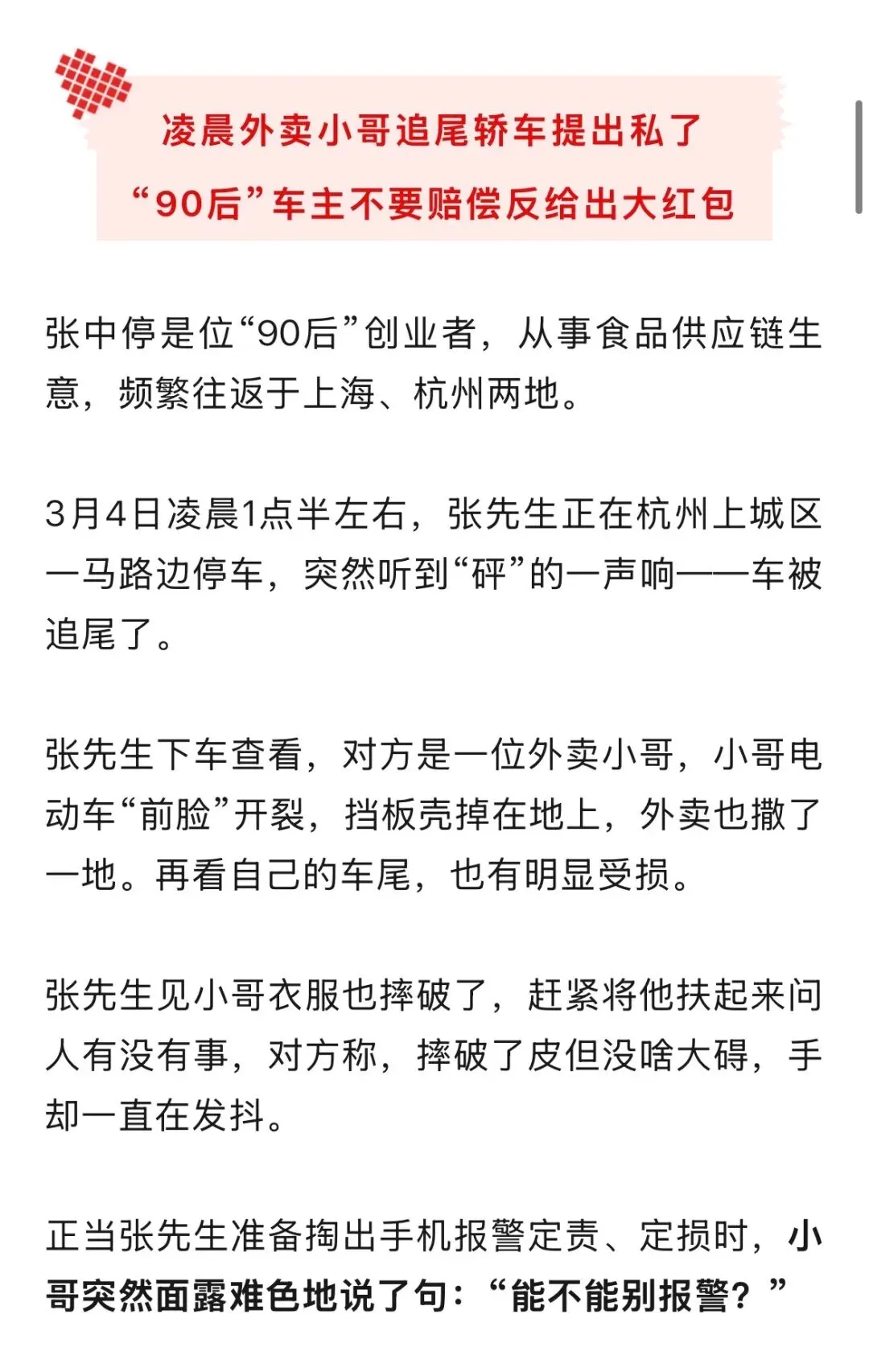 凌晨外卖小哥追尾轿车提出私了
“90后”车主不要赔偿反给出大红包

张中停是位“90后”创业者，从事食品供应链生意，频繁往返于上海、杭州两地。

3月4日凌晨1点半左右，张先生正在杭州上城区一马路边停车，突然听到“砰”的一声响——车被追尾了。

张先生下车查看，对方是一位外卖小哥，小哥电动车“前脸”开裂，挡板壳掉在地上，外卖也撒了一地。再看自己的车尾，也有明显受损。

张先生见小哥衣服也摔破了，赶紧将他扶起来问人有没有事，对方称，摔破了皮但没啥大碍，手却一直在发抖。

正当张先生准备掏出手机报警定责、定损时，小哥突然面露难色地说了句：“能不能别报警？”